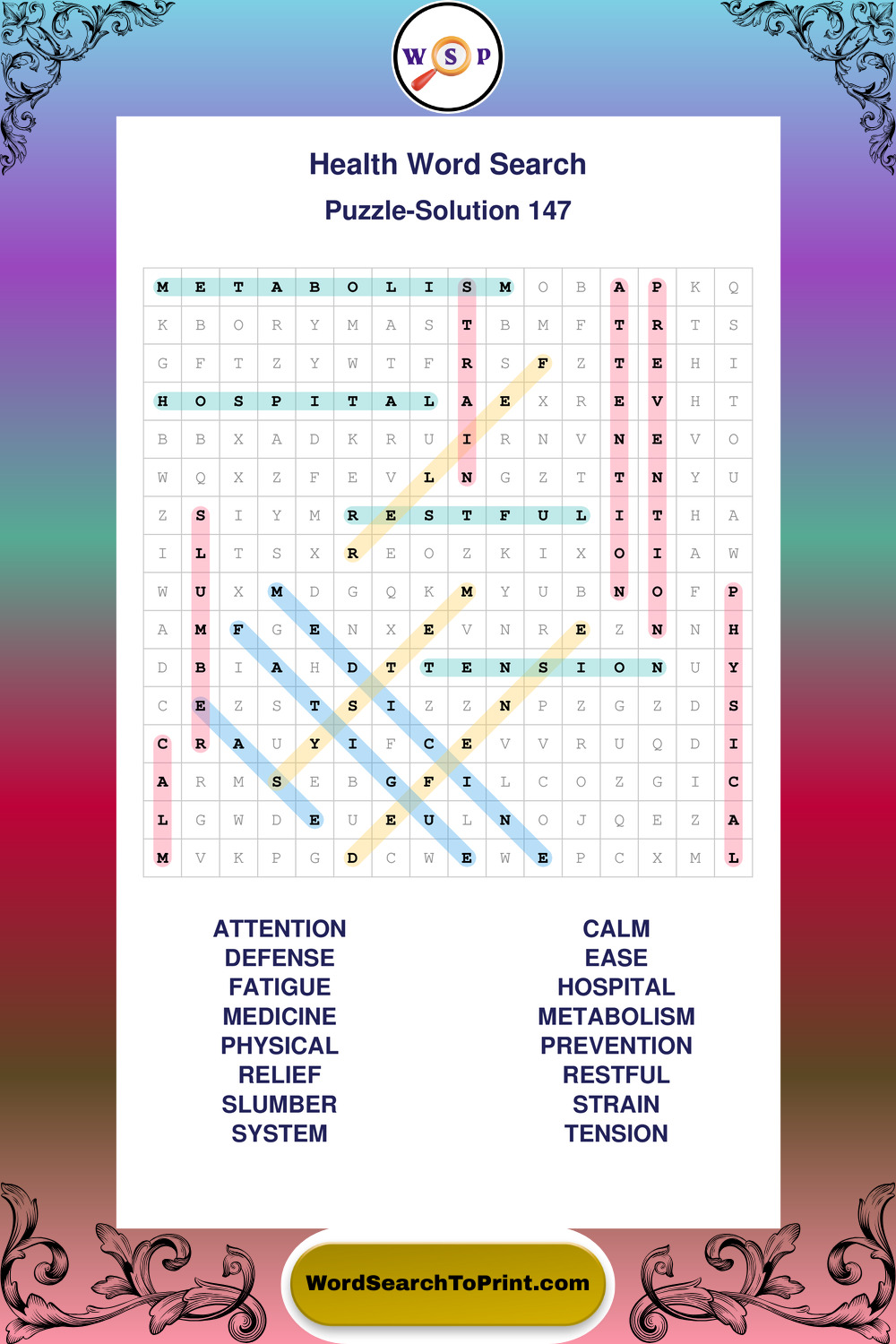 W S P

Health Word Search

Puzzle-Solution 147

| M | E | T | A | B | O | L | I | S | M | O | B | A | P | K | Q |
|---|---|---|---|---|---|---|---|---|---|---|---|---|---|---|---|
| K | B | O | R | Y | M | A | S | T | B | M | F | T | R | T | S |
| G | F | T | Z | Y | W | T | F | R | S | F | Z | T | E | H | I |
| H | O | S | P | I | T | A | L | A | E | X | R | E | V | H | T |
| B | B | X | A | D | K | R | U | I | R | N | V | N | E | V | O |
| W | Q | X | Z | F | E | V | L | N | G | Z | T | T | N | Y | U |
| Z | S | I | Y | M | R | E | S | T | F | U | L | I | T | H | A |
| I | L | T | S | X | R | E | O | Z | K | I | X | O | I | A | W |
| W | U | X | M | D | G | Q | K | M | Y | U | B | N | O | F | P |
| A | M | F | G | E | N | X | E | V | N | R | E | Z | N | N | H |
| D | B | I | A | H | D | T | T | E | N | S | I | O | N | U | Y |
| C | E | Z | S | T | S | I | Z | Z | N | P | Z | G | Z | D | S |
| C | R | A | U | Y | I | F | C | E | V | V | R | U | Q | D | I |
| A | R | M | S | E | B | G | F | I | L | C | O | Z | G | I | C |
| L | G | W | D | E | U | E | U | L | N | O | J | Q | E | Z | A |
| M | V | K | P | G | D | C | W | E | W | E | P | C | X | M | L |

ATTENTION
DEFENSE
FATIGUE
MEDICINE
PHYSICAL
RELIEF
SLUMBER
SYSTEM

CALM
EASE
HOSPITAL
METABOLISM
PREVENTION
RESTFUL
STRAIN
TENSION

WordSearchToPrint.com